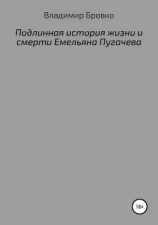 Владимир Бровко

Подлинная история жизни и смерти Емельяна Пугачева

18+